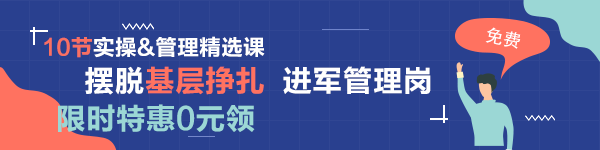 10节实操&管理精选课
摆脱基层挣扎 进军管理岗
限时特惠0元领
免费